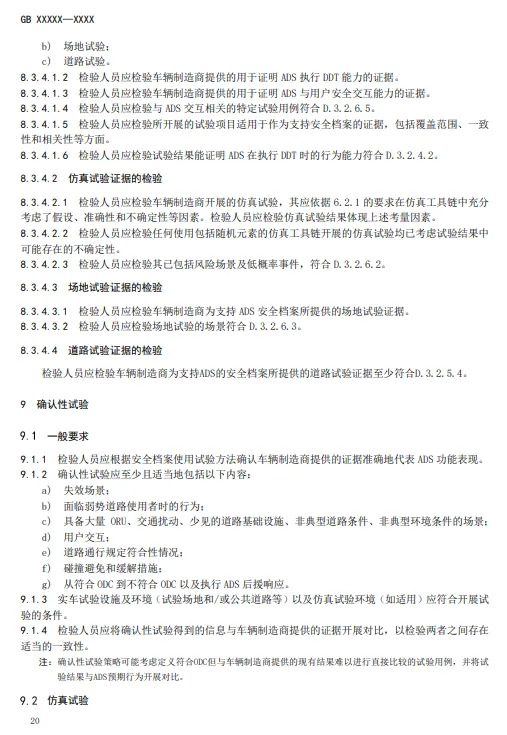 GB XXXXX—XXXX

b) 场地试验；
c) 道路试验。
8.3.4.1.2 检验人员应检验车辆制造商提供的用于证明 ADS 执行 DDT 能力的证据。
8.3.4.1.3 检验人员应检验车辆制造商提供的用于证明 ADS 与用户安全交互能力的证据。
8.3.4.1.4 检验人员应检验与 ADS 交互相关的特定试验用例符合 D.3.2.6.5。
8.3.4.1.5 检验人员应检验所开展的试验项目适用于作为支持安全档案的证据，包括覆盖范围、一致性和相关性等方面。
8.3.4.1.6 检验人员应检验试验结果能证明 ADS 在执行 DDT 时的行为能力符合 D.3.2.4.2。

8.3.4.2 仿真试验证据的检验

8.3.4.2.1 检验人员应检验车辆制造商开展的仿真试验，其应依据 6.2.1 的要求在仿真工具链中充分考虑了假设、准确性和不确定性等因素。检验人员应检验仿真试验结果体现上述考量因素。
8.3.4.2.2 检验人员应检验任何使用包括随机元素的仿真工具链开展的仿真试验均已考虑试验结果中可能存在的不确定性。
8.3.4.2.3 检验人员应检验其已包括风险场景及低概率事件，符合 D.3.2.6.2。

8.3.4.3 场地试验证据的检验

8.3.4.3.1 检验人员应检验车辆制造商为支持 ADS 安全档案所提供的场地试验证据。
8.3.4.3.2 检验人员应检验场地试验的场景符合 D.3.2.6.3。

8.3.4.4 道路试验证据的检验

检验人员应检验车辆制造商为支持ADS的安全档案所提供的道路试验证据至少符合D.3.2.5.4。

9 确认性试验

9.1 一般要求

9.1.1 检验人员应根据安全档案使用试验方法确认车辆制造商提供的证据准确地代表 ADS 功能表现。
9.1.2 确认性试验应至少且适当地包括以下内容：
a) 失效场景；
b) 面临弱势道路使用者时的行为；
c) 具备大量 ORU、交通扰动、少见的道路基础设施、非典型道路条件、非典型环境条件的场景；
d) 用户交互；
e) 道路通行规定符合性情况；
f) 碰撞避免和缓解措施；
g) 从符合 ODC 到不符合 ODC 以及执行 ADS 后援响应。
9.1.3 实车试验设施及环境（试验场地和/或公共道路等）以及仿真试验环境（如适用）应符合开展试验的条件。
9.1.4 检验人员应将确认性试验得到的信息与车辆制造商提供的证据开展对比，以检验两者之间存在适当的一致性。
注：确认性试验策略可能考虑定义符合ODC但与车辆制造商提供的现有结果难以进行直接比较的试验用例，并将试验结果与ADS预期行为开展对比。

9.2 仿真试验

20